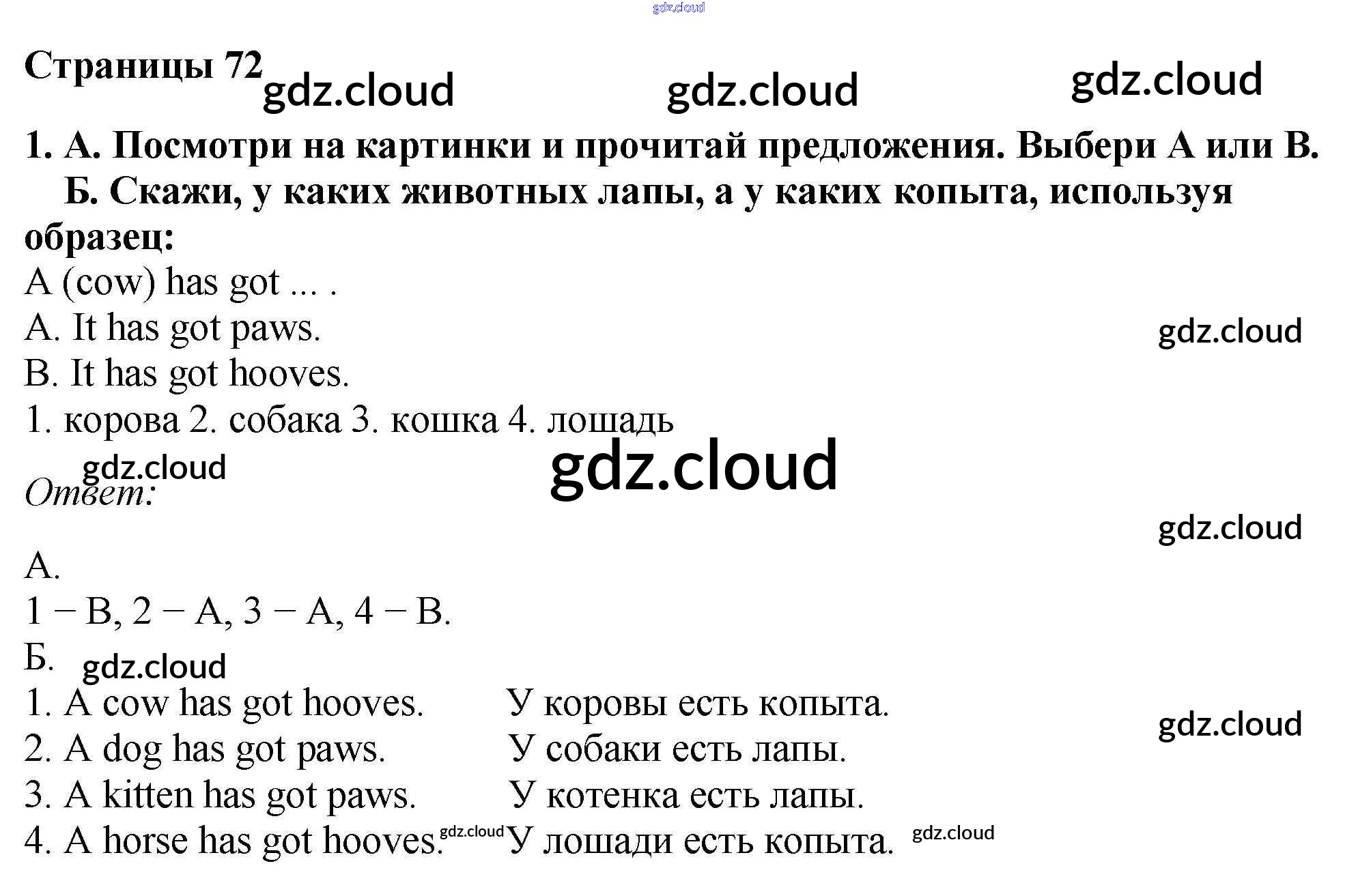 Страницы 72

1. А. Посмотри на картинки и прочитай предложения. Выбери А или В.
Б. Скажи, у каких животных лапы, а у каких копыта, используя образец:

A (cow) has got ... .
A. It has got paws.
B. It has got hooves.
1. корова 2. собака 3. кошка 4. лошадь

Ответ:

А.
1 − B, 2 − A, 3 − A, 4 − B.

Б.
1. A cow has got hooves. У коровы есть копыта.
2. A dog has got paws. У собаки есть лапы.
3. A kitten has got paws. У котенка есть лапы.
4. A horse has got hooves. У лошади есть копыта.

gdz.cloud